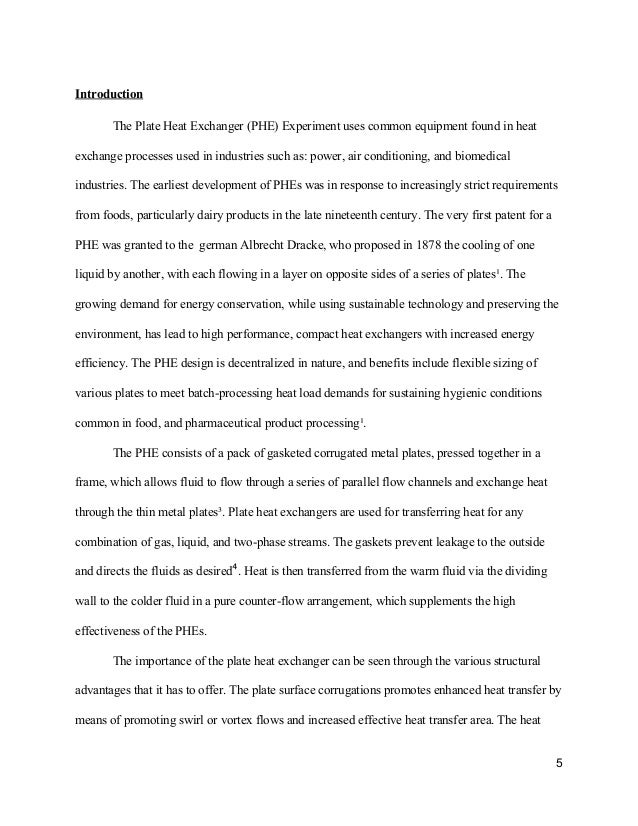 Introduction

The Plate Heat Exchanger (PHE) Experiment uses common equipment found in heat exchange processes used in industries such as: power, air conditioning, and biomedical industries. The earliest development of PHEs was in response to increasingly strict requirements from foods, particularly dairy products in the late nineteenth century. The very first patent for a PHE was granted to the german Albrecht Dracke, who proposed in 1878 the cooling of one liquid by another, with each flowing in a layer on opposite sides of a series of plates$^1$. The growing demand for energy conservation, while using sustainable technology and preserving the environment, has lead to high performance, compact heat exchangers with increased energy efficiency. The PHE design is decentralized in nature, and benefits include flexible sizing of various plates to meet batch-processing heat load demands for sustaining hygienic conditions common in food, and pharmaceutical product processing$^1$.

The PHE consists of a pack of gasketed corrugated metal plates, pressed together in a frame, which allows fluid to flow through a series of parallel flow channels and exchange heat through the thin metal plates$^3$. Plate heat exchangers are used for transferring heat for any combination of gas, liquid, and two-phase streams. The gaskets prevent leakage to the outside and directs the fluids as desired$^4$. Heat is then transferred from the warm fluid via the dividing wall to the colder fluid in a pure counter-flow arrangement, which supplements the high effectiveness of the PHEs.

The importance of the plate heat exchanger can be seen through the various structural advantages that it has to offer. The plate surface corrugations promotes enhanced heat transfer by means of promoting swirl or vortex flows and increased effective heat transfer area. The heat

5